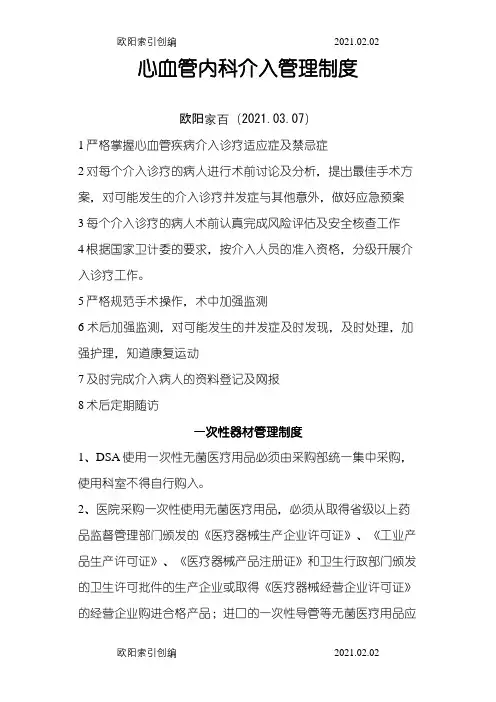 欧阳索引创编 2021.02.02

心血管内科介入管理制度

欧阳家百（2021.03.07）

1 严格掌握心血管疾病介入诊疗适应症及禁忌症

2 对每个介入诊疗的病人进行术前讨论及分析，提出最佳手术方案，对可能发生的介入诊疗并发症与其他意外，做好应急预案

3 每个介入诊疗的病人术前认真完成风险评估及安全核查工作

4 根据国家卫计委的要求，按介入人员的准入资格，分级开展介入诊疗工作。

5 严格规范手术操作，术中加强监测

6 术后加强监测，对可能发生的并发症及时发现，及时处理，加强护理，知道康复运动

7 及时完成介入病人的资料登记及网报

8 术后定期随访

一次性器材管理制度

1、DSA 使用一次性无菌医疗用品必须由采购部统一集中采购，使用科室不得自行购入。

2、医院采购一次性使用无菌医疗用品，必须从取得省级以上药品监督管理部门颁发的《医疗器械生产企业许可证》、《工业产品生产许可证》、《医疗器械产品注册证》和卫生行政部门颁发的卫生许可批件的生产企业或取得《医疗器械经营企业许可证》的经营企业购进合格产品；进口的一次性导管等无菌医疗用品应

欧阳索引创编 2021.02.02